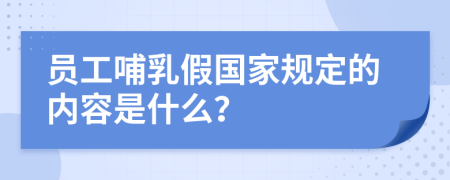 员工哺乳假国家规定的内容是什么?